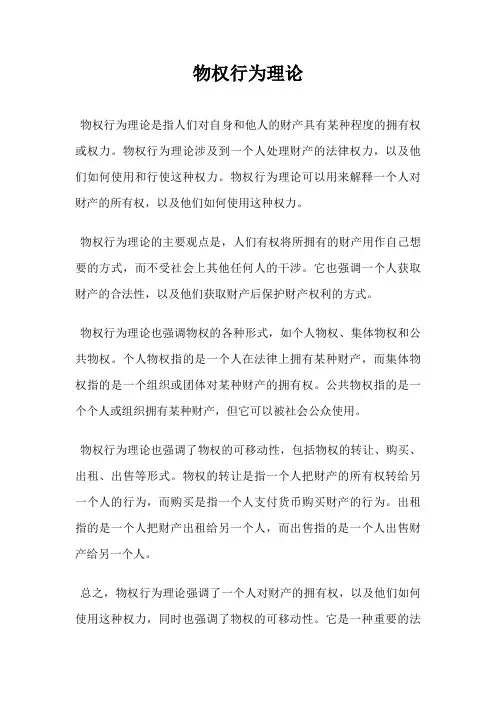 物权行为理论

物权行为理论是指人们对自身和他人的财产具有某种程度的拥有权或权力。物权行为理论涉及到一个人处理财产的法律权力，以及他们如何使用和行使这种权力。物权行为理论可以用来解释一个人对财产的所有权，以及他们如何使用这种权力。

物权行为理论的主要观点是，人们有权将所拥有的财产用作自己想要的方式，而不受社会上其他任何人的干涉。它也强调一个人获取财产的合法性，以及他们获取财产后保护财产权利的方式。

物权行为理论也强调物权的各种形式，如个人物权、集体物权和公共物权。个人物权指的是一个人在法律上拥有某种财产，而集体物权指的是一个组织或团体对某种财产的拥有权。公共物权指的是一个个人或组织拥有某种财产，但它可以被社会公众使用。

物权行为理论也强调了物权的可移动性，包括物权的转让、购买、出租、出售等形式。物权的转让是指一个人把财产的所有权转给另一个人的行为，而购买是指一个人支付货币购买财产的行为。出租指的是一个人把财产出租给另一个人，而出售指的是一个人出售财产给另一个人。

总之，物权行为理论强调了一个人对财产的拥有权，以及他们如何使用这种权力，同时也强调了物权的可移动性。它是一种重要的法